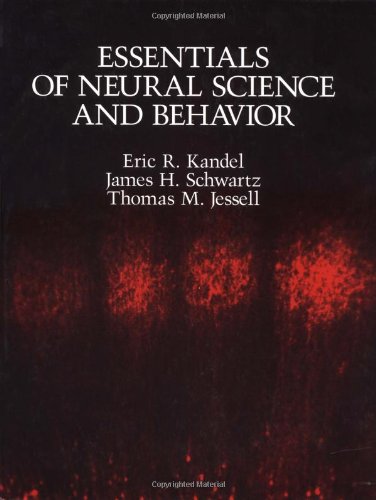 Copyrighted Material

ESSENTIALS OF NEURAL SCIENCE AND BEHAVIOR

Eric R. Kandel
James H. Schwartz
Thomas M. Jessell

Copyrighted Material